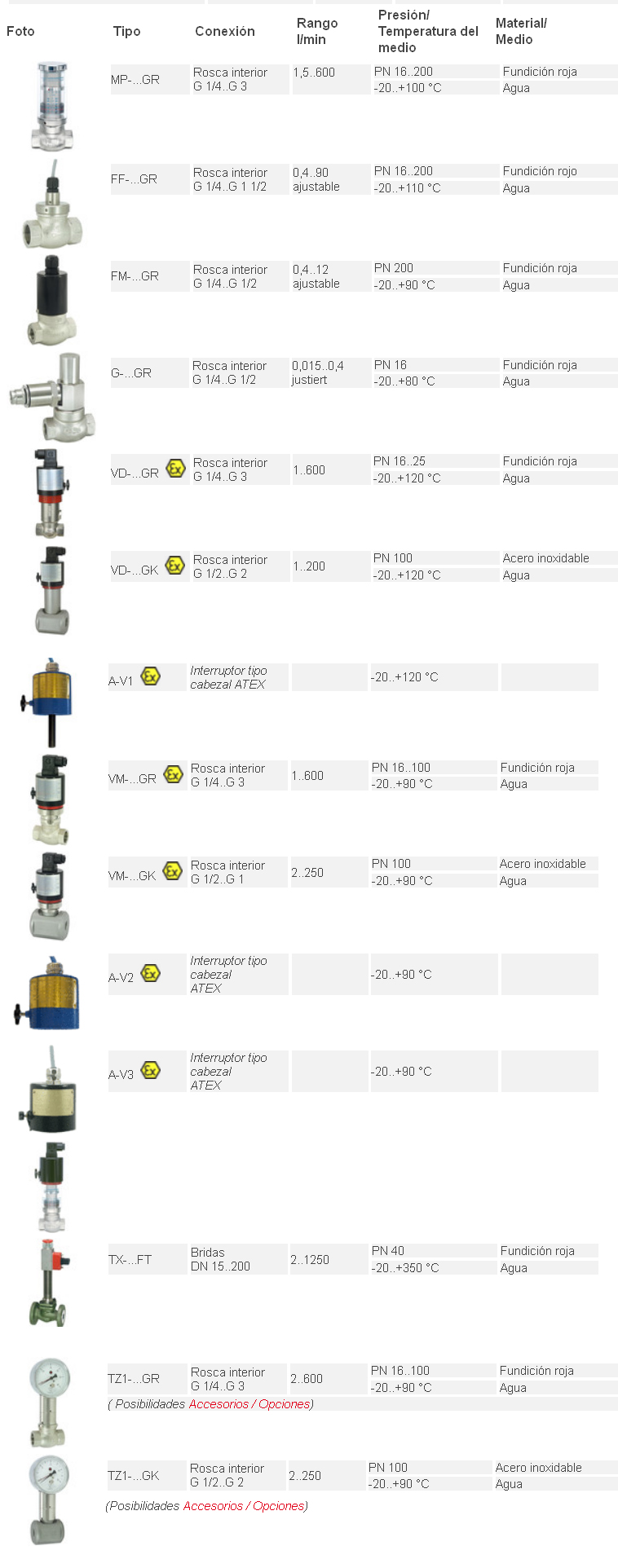 | Foto | Tipo | Conexión | Rango l/min | Presión/ Temperatura del medio | Material/ Medio |
|---|---|---|---|---|---|
| | MP-...GR | Rosca interior G 1/4..G 3 | 1,5..600 | PN 16..200 -20..+100 °C | Fundición roja Agua |
| | FF-...GR | Rosca interior G 1/4..G 1 1/2 | 0,4..90 ajustable | PN 16..200 -20..+110 °C | Fundición rojo Agua |
| | FM-...GR | Rosca interior G 1/4..G 1/2 | 0,4..12 ajustable | PN 200 -20..+90 °C | Fundición roja Agua |
| | G-...GR | Rosca interior G 1/4..G 1/2 | 0,015..0,4 justiert | PN 16 -20..+80 °C | Fundición roja Agua |
| | VD-...GR Ex | Rosca interior G 1/4..G 3 | 1..600 | PN 16..25 -20..+120 °C | Fundición roja Agua |
| | VD-...GK Ex | Rosca interior G 1/2..G 2 | 1..200 | PN 100 -20..+120 °C | Acero inoxidable Agua |
| | A-V1 Ex | Interruptor tipo cabezal ATEX | | -20..+120 °C | |
| | VM-...GR Ex | Rosca interior G 1/4..G 3 | 1..600 | PN 16..100 -20..+90 °C | Fundición roja Agua |
| | VM-...GK Ex | Rosca interior G 1/2..G 1 | 2..250 | PN 100 -20..+90 °C | Acero inoxidable Agua |
| | A-V2 Ex | Interruptor tipo cabezal ATEX | | -20..+90 °C | |
| | A-V3 Ex | Interruptor tipo cabezal ATEX | | -20..+90 °C | |
| | TX-...FT | Bridas DN 15..200 | 2..1250 | PN 40 -20..+350 °C | Fundición roja Agua |
| | TZ1-...GR | Rosca interior G 1/4..G 3 | 2..600 | PN 16..100 -20..+90 °C | Fundición roja Agua |

( Posibilidades Accesorios / Opciones)

| | TZ1-...GK | Rosca interior G 1/2..G 2 | 2..250 | PN 100 -20..+90 °C | Acero inoxidable Agua |
|---|---|---|---|---|---|

(Posibilidades Accesorios / Opciones)